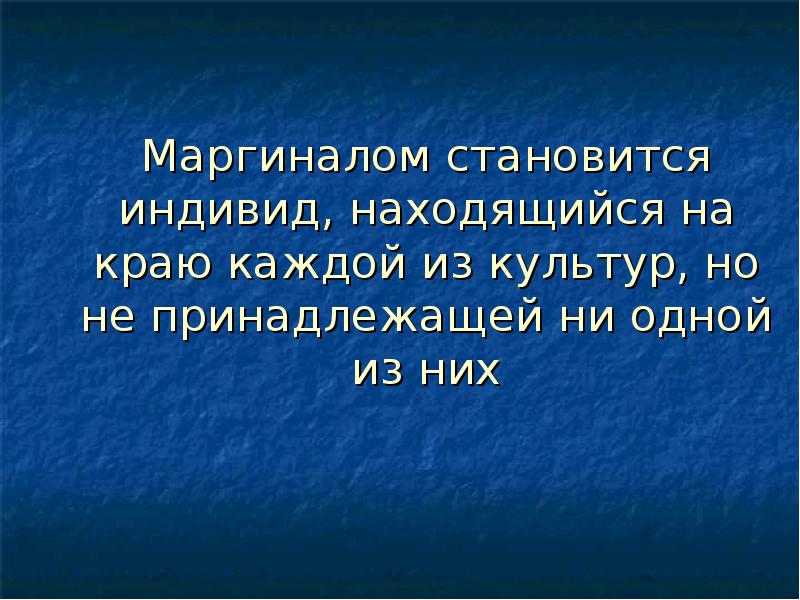 Маргиналом становится индивид, находящийся на краю каждой из культур, но не принадлежащей ни одной из них